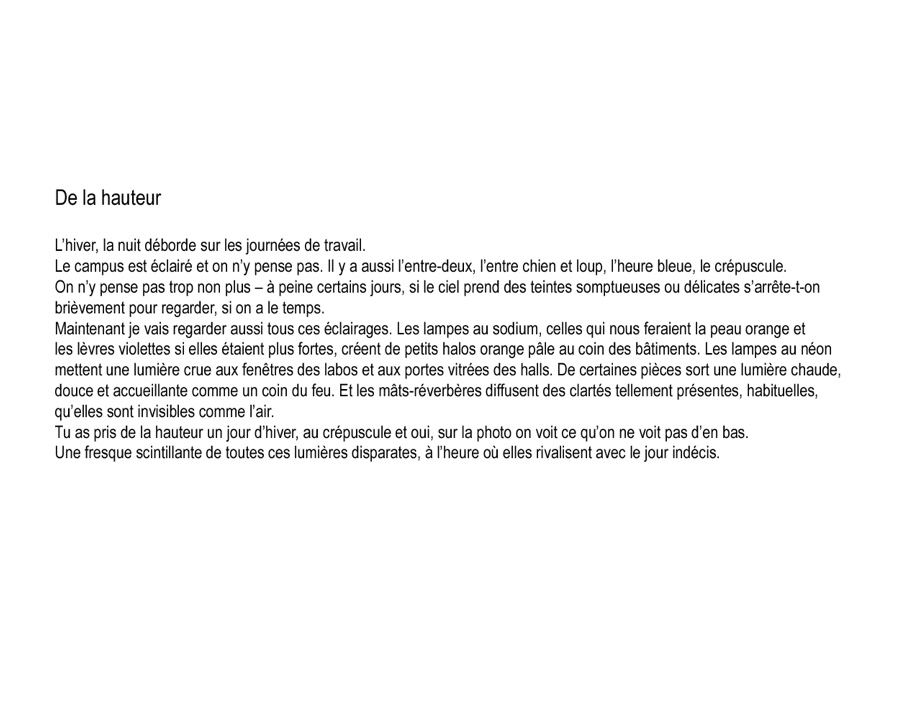 De la hauteur

L'hiver, la nuit déborde sur les journées de travail.
Le campus est éclairé et on n'y pense pas. Il y a aussi l'entre-deux, l'entre chien et loup, l'heure bleue, le crépuscule.
On n'y pense pas trop non plus – à peine certains jours, si le ciel prend des teintes somptueuses ou délicates s'arrête-t-on brièvement pour regarder, si on a le temps.
Maintenant je vais regarder aussi tous ces éclairages. Les lampes au sodium, celles qui nous feraient la peau orange et les lèvres violettes si elles étaient plus fortes, créent de petits halos orange pâle au coin des bâtiments. Les lampes au néon mettent une lumière crue aux fenêtres des labos et aux portes vitrées des halls. De certaines pièces sort une lumière chaude, douce et accueillante comme un coin du feu. Et les mâts-réverbères diffusent des clartés tellement présentes, habituelles, qu'elles sont invisibles comme l'air.
Tu as pris de la hauteur un jour d'hiver, au crépuscule et oui, sur la photo on voit ce qu'on ne voit pas d'en bas.
Une fresque scintillante de toutes ces lumières disparates, à l'heure où elles rivalisent avec le jour indécis.